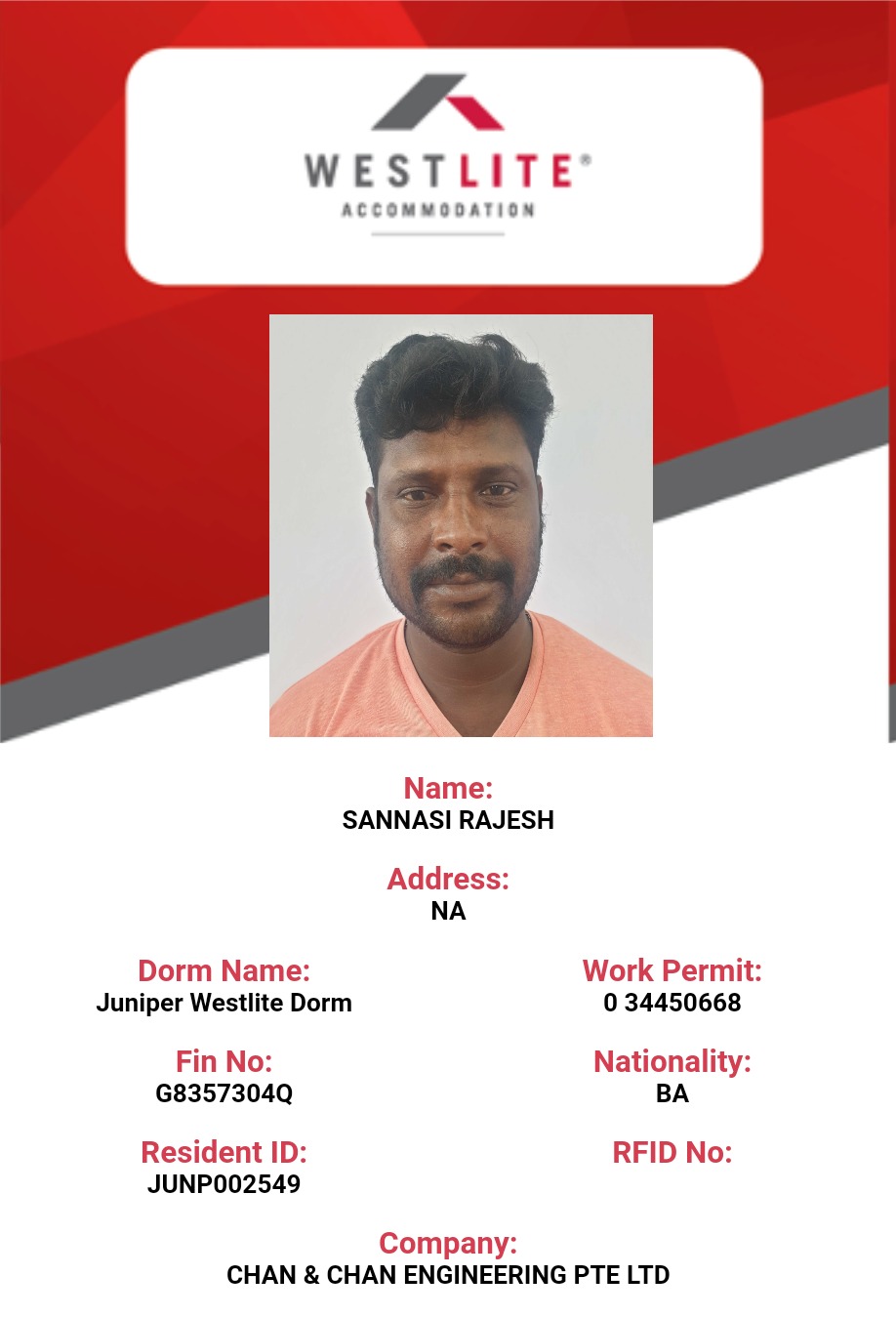 WESTLITE®
ACCOMMODATION

Name:
SANNASI RAJESH

Address:
NA

Dorm Name:
Juniper Westlite Dorm

Fin No:
G8357304Q

Resident ID:
JUNP002549

Work Permit:
0 34450668

Nationality:
BA

RFID No:

Company:
CHAN & CHAN ENGINEERING PTE LTD